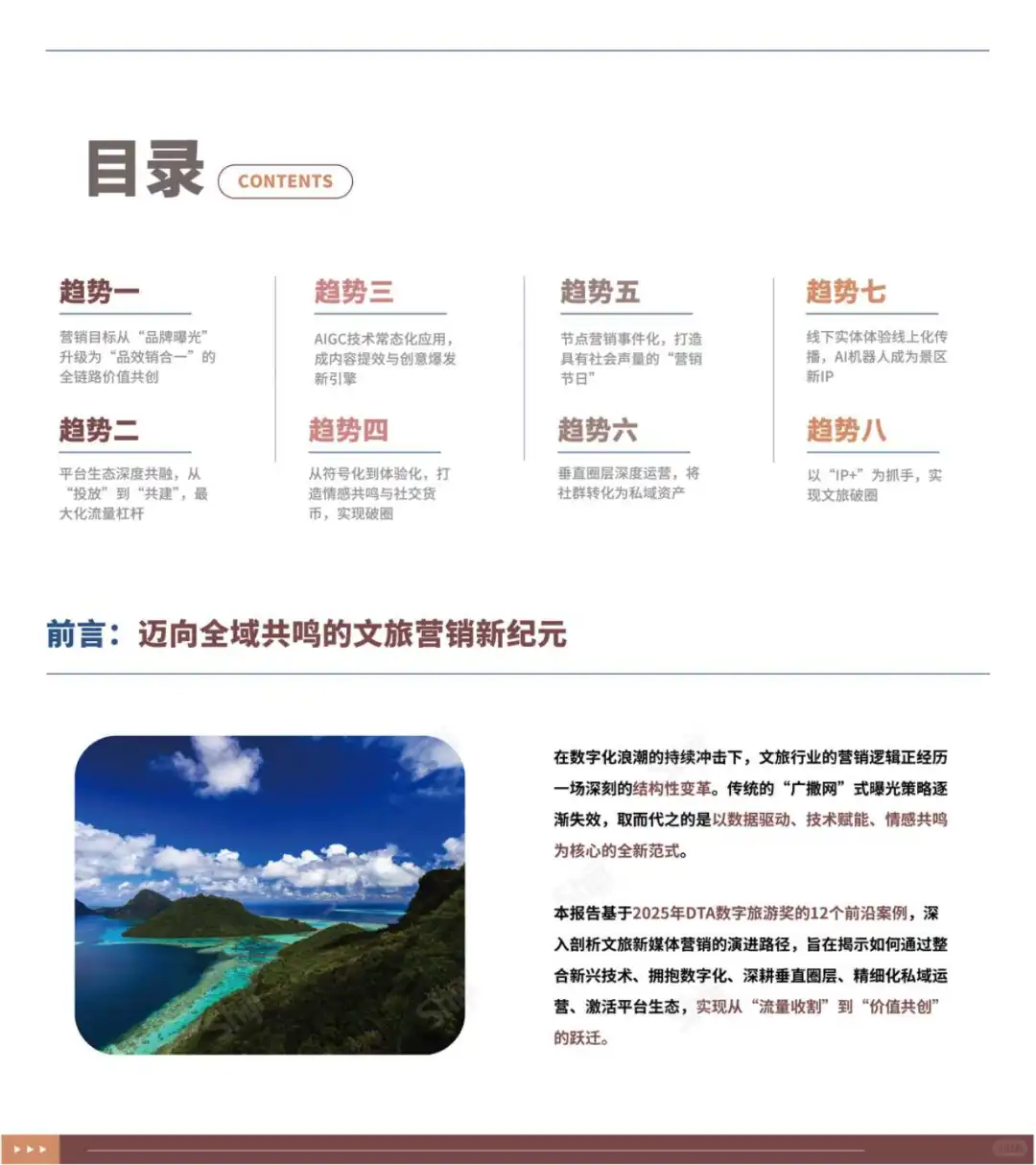 目录 CONTENTS

趋势一

营销目标从“品牌曝光”升级为“品效销合一”的全链路价值共创

趋势二

平台生态深度共融，从“投放”到“共建”，最大化流量杠杆

趋势三

AIGC技术常态化应用，成内容提效与创意爆发新引擎

趋势四

从符号化到体验化，打造情感共鸣与社交货币，实现破圈

趋势五

节点营销事件化，打造具有社会声量的“营销节日”

趋势六

垂直圈层深度运营，将社群转化为私域资产

趋势七

线下实体体验线上化传播，AI机器人成为景区新IP

趋势八

以“IP+”为抓手，实现文旅破圈

前言：迈向全域共鸣的文旅营销新纪元

在数字化浪潮的持续冲击下，文旅行业的营销逻辑正经历一场深刻的结构性变革。传统的“广撒网”式曝光策略逐渐失效，取而代之的是以数据驱动、技术赋能、情感共鸣为核心的全新范式。

本报告基于2025年DTA数字旅游奖的12个前沿案例，深入剖析文旅新媒体营销的演进路径，旨在揭示如何通过整合新兴技术、拥抱数字化、深耕垂直圈层、精细化私域运营、激活平台生态，实现从“流量收割”到“价值共创”的跃迁。